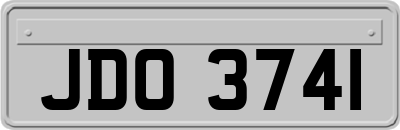 JDO 3741